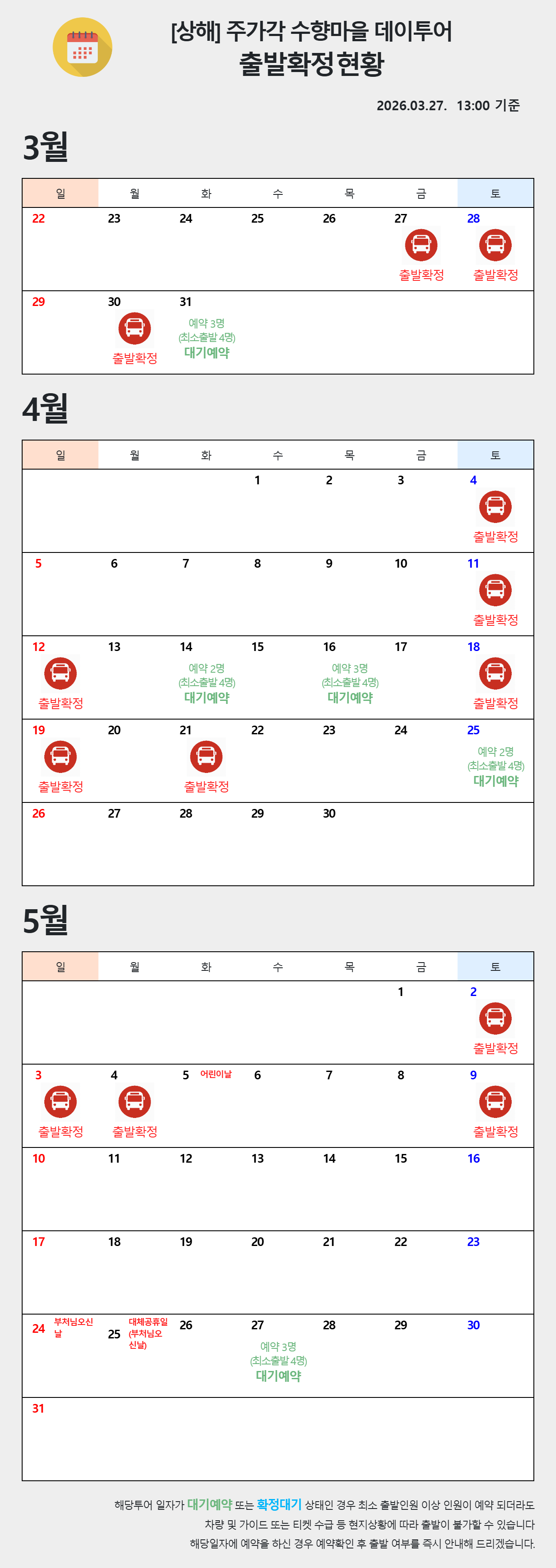 [상해] 주가각 수향마을 데이투어
출발확정 현황

2026.03.27. 13:00 기준

3월

| 일 | 월 | 화 | 수 | 목 | 금 | 토 |
|---|---|---|---|---|---|---|
| 22 | 23 | 24 | 25 | 26 | 27 출발확정 | 28 출발확정 |
| 29 | 30 출발확정 | 31 예약 3명 (최소출발 4명) 대기예약 | | | | |

4월

| 일 | 월 | 화 | 수 | 목 | 금 | 토 |
|---|---|---|---|---|---|---|
| | | | 1 | 2 | 3 | 4 출발확정 |
| 5 | 6 | 7 | 8 | 9 | 10 | 11 출발확정 |
| 12 출발확정 | 13 | 14 예약 2명 (최소출발 4명) 대기예약 | 15 | 16 예약 3명 (최소출발 4명) 대기예약 | 17 | 18 출발확정 |
| 19 출발확정 | 20 | 21 출발확정 | 22 | 23 | 24 | 25 예약 2명 (최소출발 4명) 대기예약 |
| 26 | 27 | 28 | 29 | 30 | | |

5월

| 일 | 월 | 화 | 수 | 목 | 금 | 토 |
|---|---|---|---|---|---|---|
| | | | | | 1 | 2 출발확정 |
| 3 출발확정 | 4 출발확정 | 5 어린이날 | 6 | 7 | 8 | 9 출발확정 |
| 10 | 11 | 12 | 13 | 14 | 15 | 16 |
| 17 | 18 | 19 | 20 | 21 | 22 | 23 |
| 24 부처님오신날 | 25 대체공휴일 (부처님오신날) | 26 | 27 예약 3명 (최소출발 4명) 대기예약 | 28 | 29 | 30 |
| 31 | | | | | | |

해당투어 일자가 대기예약 또는 확정대기 상태인 경우 최소 출발인원 이상 인원이 예약 되더라도
차량 및 가이드 또는 티켓 수급 등 현지상황에 따라 출발이 불가할 수 있습니다
해당일자에 예약을 하신 경우 예약확인 후 출발 여부를 즉시 안내해 드리겠습니다.